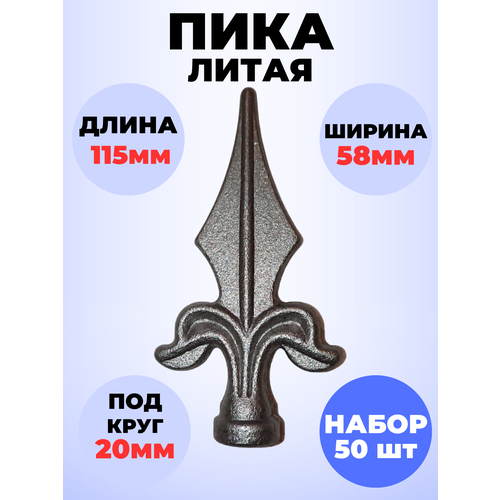 ПИКА
ЛИТАЯ

ДЛИНА
115мм

ШИРИНА
58мм

ПОД
КРУГ
20мм

НАБОР
50 шт